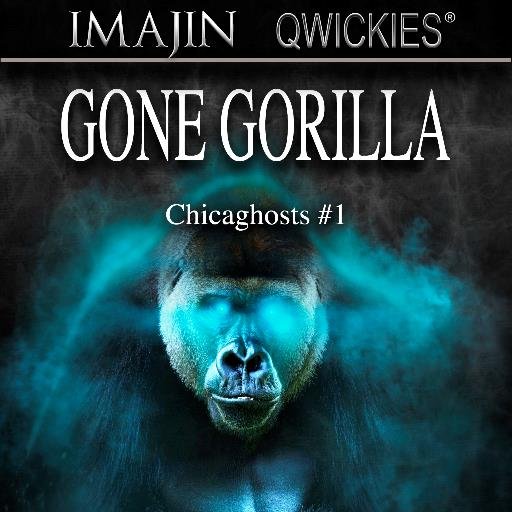 IMAJIN QWICKIES®

GONE GORILLA

Chicaghosts #1